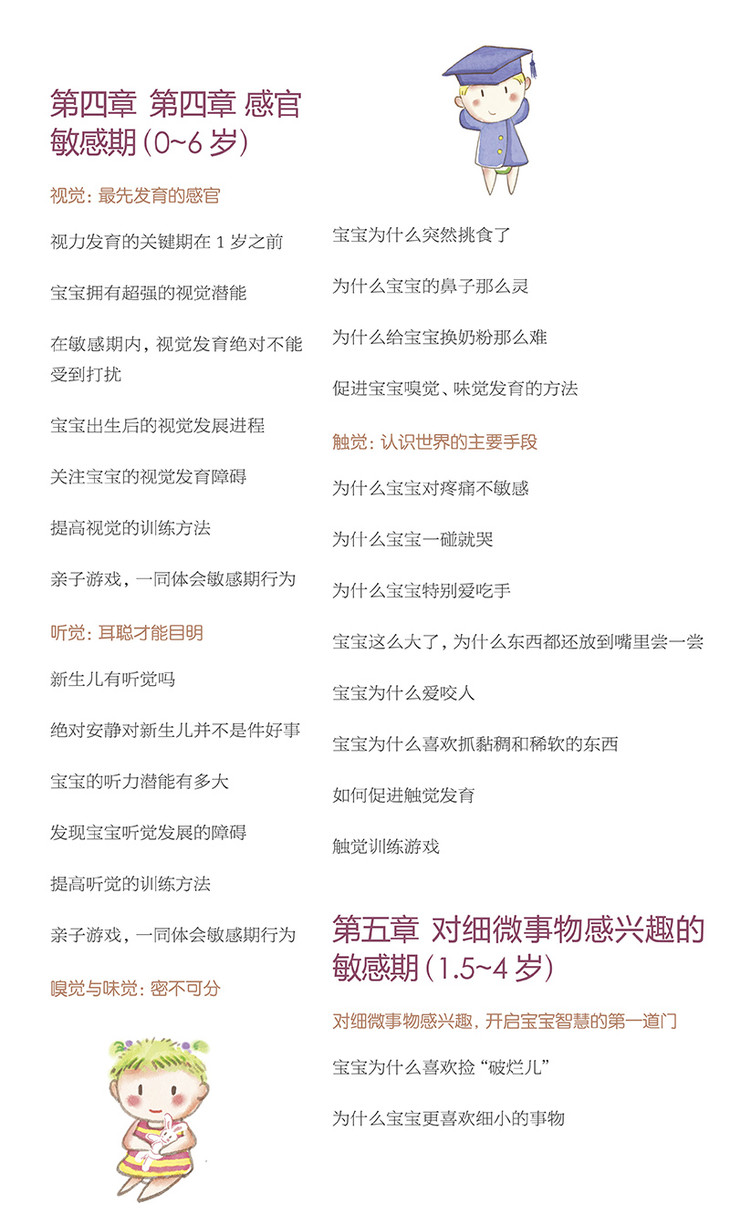 第四章 第四章 感官敏感期（0~6 岁）

视觉：最先发育的感官

视力发育的关键期在 1 岁之前

宝宝拥有超强的视觉潜能

在敏感期内，视觉发育绝对不能受到打扰

宝宝出生后的视觉发展进程

关注宝宝的视觉发育障碍

提高视觉的训练方法

亲子游戏，一同体会敏感期行为

听觉：耳聪才能目明

新生儿有听觉吗

绝对安静对新生儿并不是件好事

宝宝的听力潜能有多大

发现宝宝听觉发展的障碍

提高听觉的训练方法

亲子游戏，一同体会敏感期行为

嗅觉与味觉：密不可分

宝宝为什么突然挑食了

为什么宝宝的鼻子那么灵

为什么给宝宝换奶粉那么难

促进宝宝嗅觉、味觉发育的方法

触觉：认识世界的主要手段

为什么宝宝对疼痛不敏感

为什么宝宝一碰就哭

为什么宝宝特别爱吃手

宝宝这么大了，为什么东西都还放到嘴里尝一尝

宝宝为什么爱咬人

宝宝为什么喜欢抓黏稠和稀软的东西

如何促进触觉发育

触觉训练游戏

第五章 对细微事物感兴趣的敏感期（1.5~4 岁）

对细微事物感兴趣，开启宝宝智慧的第一道门

宝宝为什么喜欢捡“破烂儿”

为什么宝宝更喜欢细小的事物